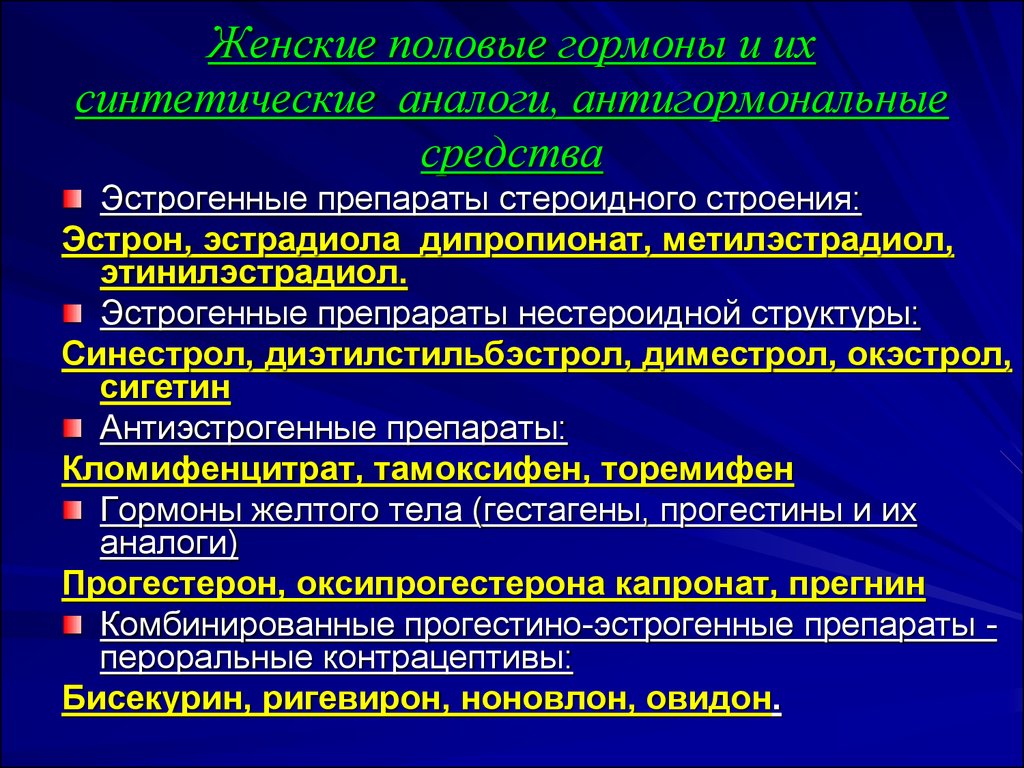 Женские половые гормоны и их синтетические аналоги, антигормональные средства

Эстрогенные препараты стероидного строения:

Эстрон, эстрадиола дипропионат, метилэстрадиол, этинилэстрадиол.

Эстрогенные препараты нестероидной структуры:

Синестрол, диэтилстильбэстрол, диместрол, окэстрол, сигетин

Антиэстрогенные препараты:

Кломифенцитрат, тамоксифен, торемифен

Гормоны желтого тела (гестагены, прогестины и их аналоги)

Прогестерон, оксипрогестерона капронат, прегнин

Комбинированные прогестино-эстрогенные препараты - пероральные контрацептивы:

Бисекурин, ригевирон, ноновлон, овидон.